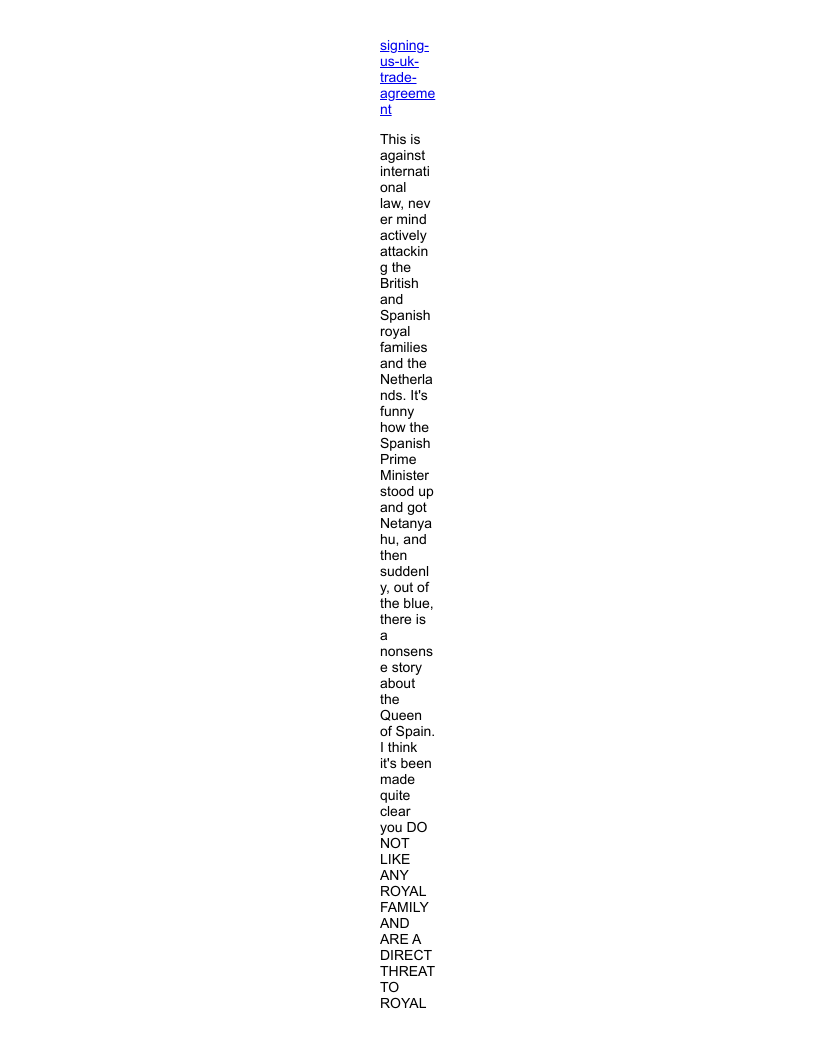 signing-us-uk-trade-agreement

This is against international law, never mind actively attacking the British and Spanish royal families and the Netherlands. It's funny how the Spanish Prime Minister stood up and got Netanyahu, and then suddenly, out of the blue, there is a nonsense story about the Queen of Spain. I think it's been made quite clear you DO NOT LIKE ANY ROYAL FAMILY AND ARE A DIRECT THREAT TO ROYAL